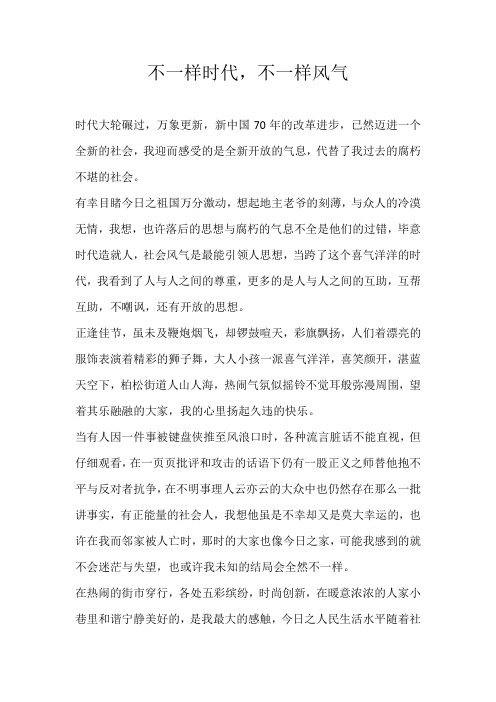 不一样时代，不一样风气

时代大轮碾过，万象更新，新中国 70 年的改革进步，已然迈进一个全新的社会，我迎而感受的是全新开放的气息，代替了我过去的腐朽不堪的社会。

有幸目睹今日之祖国万分激动，想起地主老爷的刻薄，与众人的冷漠无情，我想，也许落后的思想与腐朽的气息不全是他们的过错，毕意时代造就人，社会风气是最能引领人思想，当跨了这个喜气洋洋的时代，我看到了人与人之间的尊重，更多的是人与人之间的互助，互帮互助，不嘲讽，还有开放的思想。

正逢佳节，虽未及鞭炮烟飞，却锣鼓喧天，彩旗飘扬，人们着漂亮的服饰表演着精彩的狮子舞，大人小孩一派喜气洋洋，喜笑颜开，湛蓝天空下，柏松街道人山人海，热闹气氛似摇铃不觉耳般弥漫周围，望着其乐融融的大家，我的心里扬起久违的快乐。

当有人因一件事被键盘侠推至风浪口时，各种流言脏话不能直视，但仔细观看，在一页页批评和攻击的话语下仍有一股正义之师替他抱不平与反对者抗争，在不明事理人云亦云的大众中也仍然存在那么一批讲事实，有正能量的社会人，我想他虽是不幸却又是莫大幸运的，也许在我而邻家被人亡时，那时的大家也像今日之家，可能我感到的就不会迷茫与失望，也或许我未知的结局会全然不一样。

在热闹的街市穿行，各处五彩缤纷，时尚创新，在暖意浓浓的人家小巷里和谐宁静美好的，是我最大的感触，今日之人民生活水平随着社